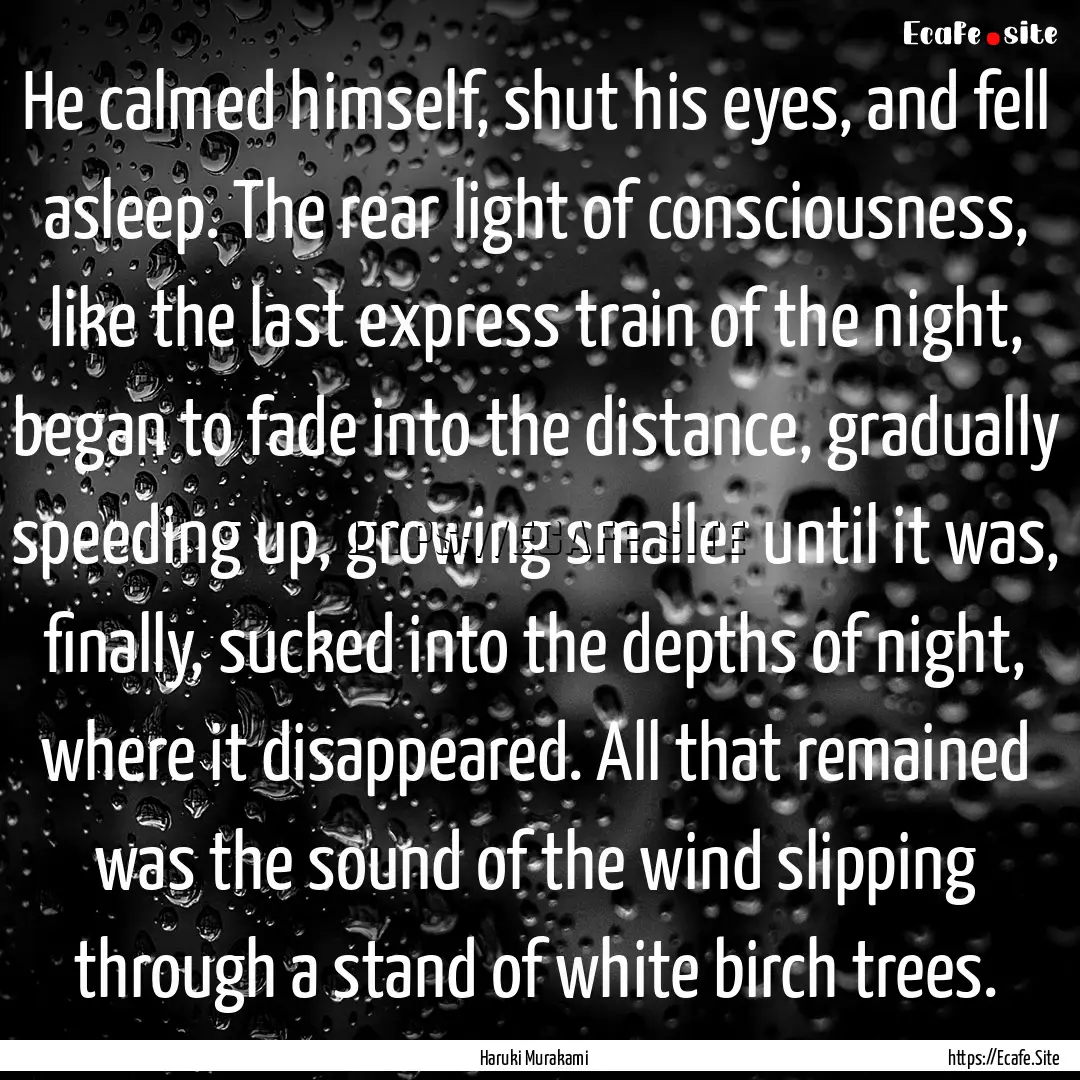 Ecafe.site

He calmed himself, shut his eyes, and fell asleep. The rear light of consciousness, like the last express train of the night, began to fade into the distance, gradually speeding up, growing smaller until it was, finally, sucked into the depths of night, where it disappeared. All that remained was the sound of the wind slipping through a stand of white birch trees.

Haruki Murakami

https://Ecafe.Site